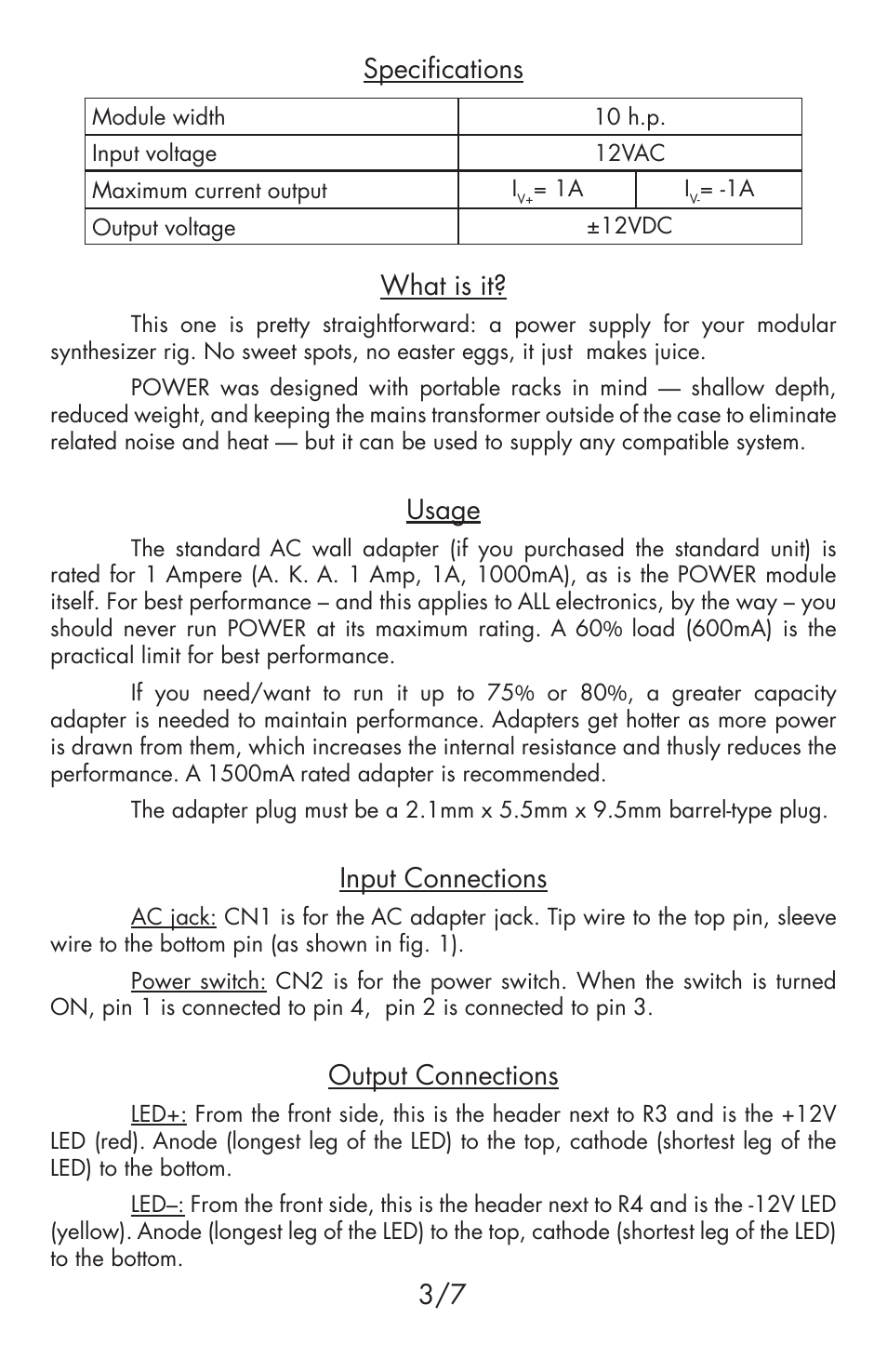 Specifications

| Module width | 10 h.p. | |
|---|---|---|
| Input voltage | 12VAC | |
| Maximum current output | $I_{V+}$= 1A | $I_{V-}$= -1A |
| Output voltage | ±12VDC | |

What is it?

This one is pretty straightforward: a power supply for your modular synthesizer rig. No sweet spots, no easter eggs, it just makes juice.

POWER was designed with portable racks in mind — shallow depth, reduced weight, and keeping the mains transformer outside of the case to eliminate related noise and heat — but it can be used to supply any compatible system.

Usage

The standard AC wall adapter (if you purchased the standard unit) is rated for 1 Ampere (A. K. A. 1 Amp, 1A, 1000mA), as is the POWER module itself. For best performance – and this applies to ALL electronics, by the way – you should never run POWER at its maximum rating. A 60% load (600mA) is the practical limit for best performance.

If you need/want to run it up to 75% or 80%, a greater capacity adapter is needed to maintain performance. Adapters get hotter as more power is drawn from them, which increases the internal resistance and thusly reduces the performance. A 1500mA rated adapter is recommended.

The adapter plug must be a 2.1mm x 5.5mm x 9.5mm barrel-type plug.

Input Connections

AC jack: CN1 is for the AC adapter jack. Tip wire to the top pin, sleeve wire to the bottom pin (as shown in fig. 1).

Power switch: CN2 is for the power switch. When the switch is turned ON, pin 1 is connected to pin 4, pin 2 is connected to pin 3.

Output Connections

LED+: From the front side, this is the header next to R3 and is the +12V LED (red). Anode (longest leg of the LED) to the top, cathode (shortest leg of the LED) to the bottom.

LED–: From the front side, this is the header next to R4 and is the -12V LED (yellow). Anode (longest leg of the LED) to the top, cathode (shortest leg of the LED) to the bottom.

3/7